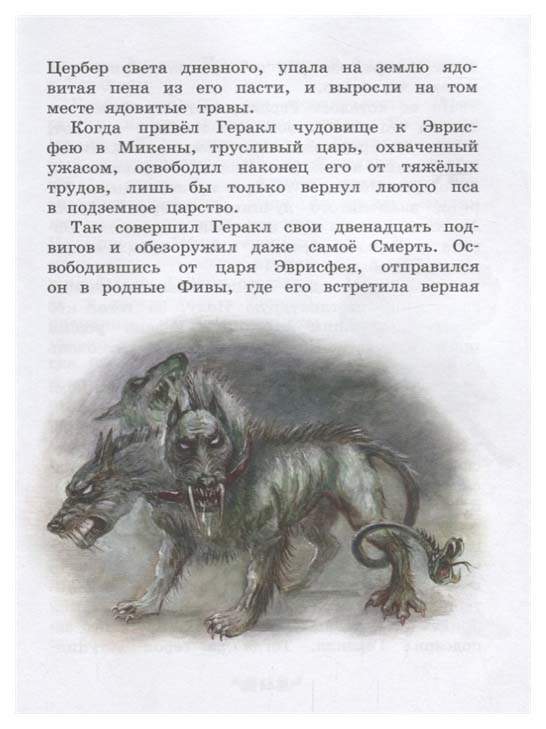 Цербер света дневного, упала на землю ядовитая пена из его пасти, и выросли на том месте ядовитые травы.

Когда привёл Геракл чудовище к Эврисфею в Микены, трусливый царь, охваченный ужасом, освободил наконец его от тяжёлых трудов, лишь бы только вернул лютого пса в подземное царство.

Так совершил Геракл свои двенадцать подвигов и обезоружил даже самоё Смерть. Освободившись от царя Эврисфея, отправился он в родные Фивы, где его встретила верная